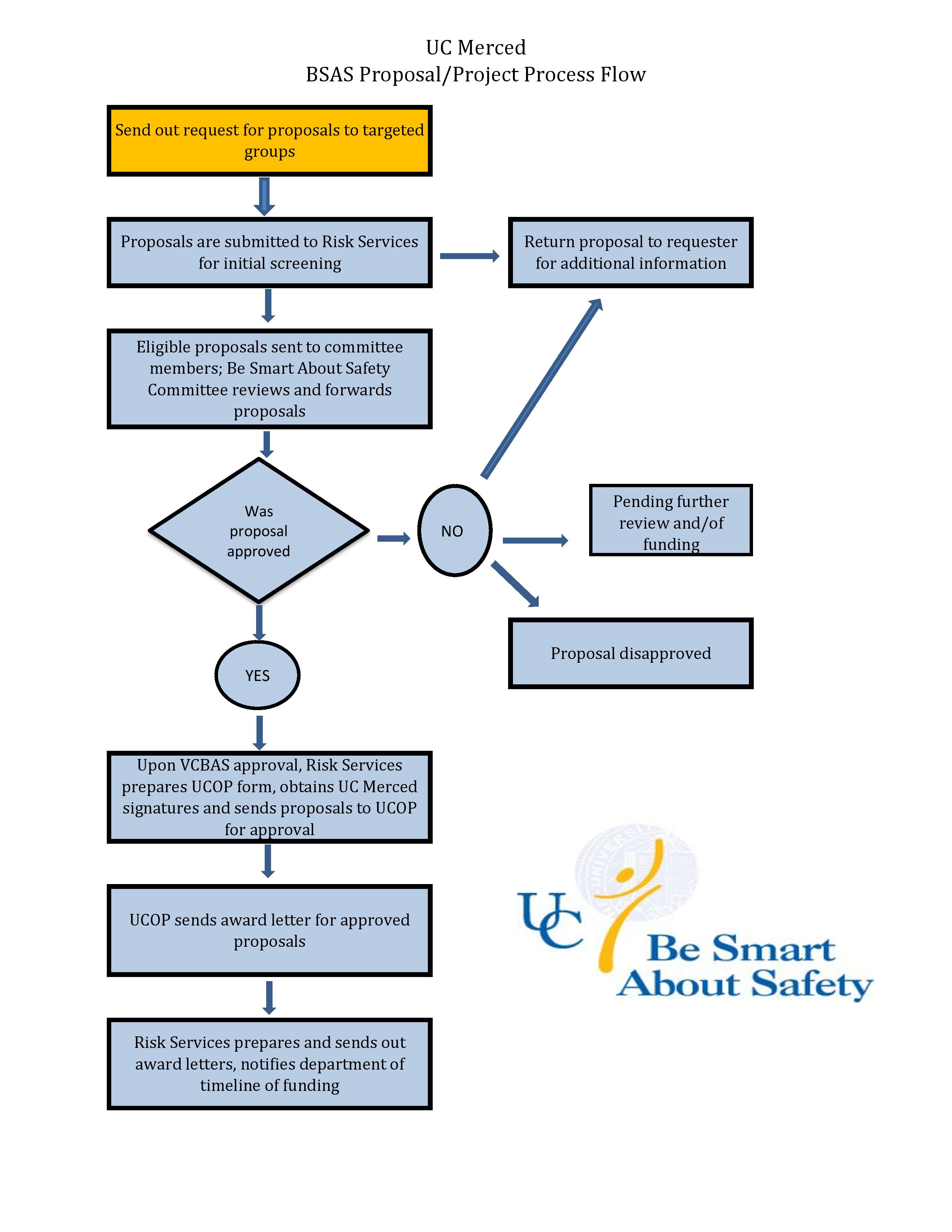 UC Merced
BSAS Proposal/Project Process Flow

Send out request for proposals to targeted groups

Proposals are submitted to Risk Services for initial screening

Return proposal to requester for additional information

Eligible proposals sent to committee members; Be Smart About Safety Committee reviews and forwards proposals

Was proposal approved

NO

Pending further review and/of funding

Proposal disapproved

YES

Upon VCBAS approval, Risk Services prepares UCOP form, obtains UC Merced signatures and sends proposals to UCOP for approval

UCOP sends award letter for approved proposals

Risk Services prepares and sends out award letters, notifies department of timeline of funding

UC Be Smart About Safety